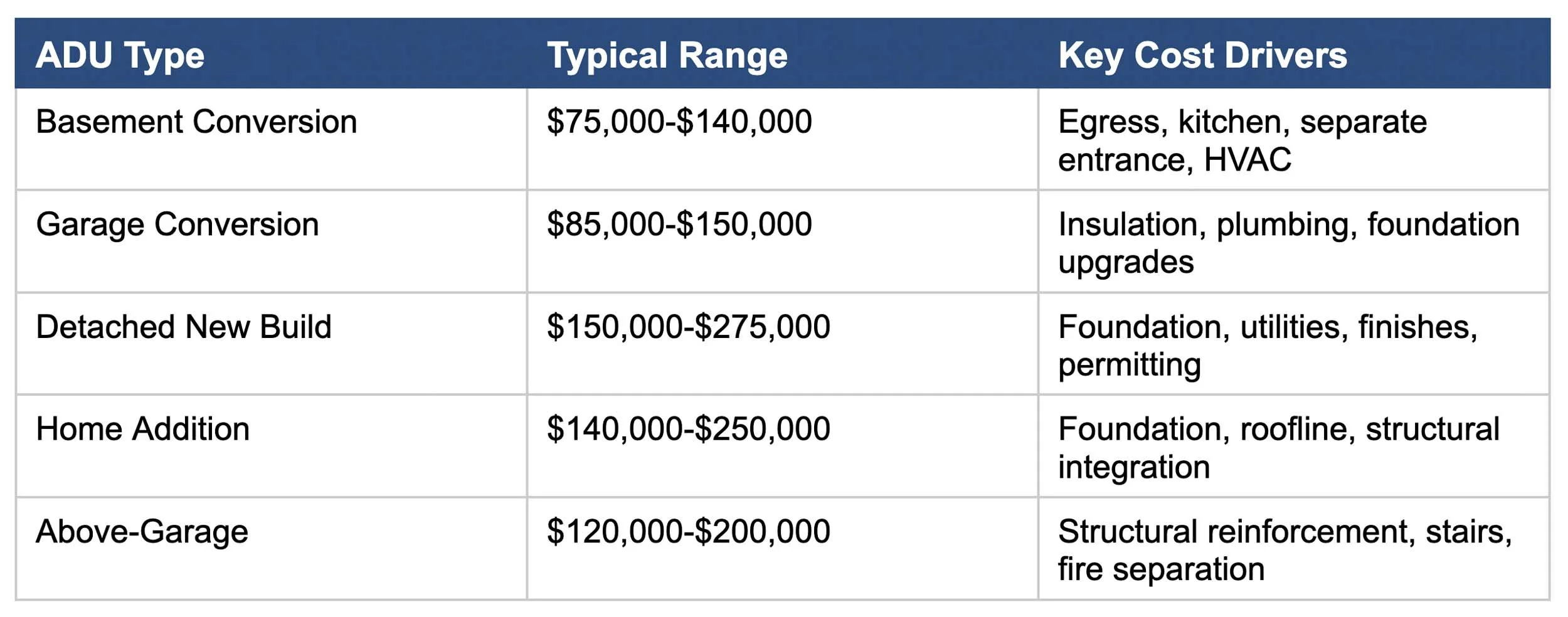 | ADU Type | Typical Range | Key Cost Drivers |
|---|---|---|
| Basement Conversion | \$75,000-\$140,000 | Egress, kitchen, separate entrance, HVAC |
| Garage Conversion | \$85,000-\$150,000 | Insulation, plumbing, foundation upgrades |
| Detached New Build | \$150,000-\$275,000 | Foundation, utilities, finishes, permitting |
| Home Addition | \$140,000-\$250,000 | Foundation, roofline, structural integration |
| Above-Garage | \$120,000-\$200,000 | Structural reinforcement, stairs, fire separation |